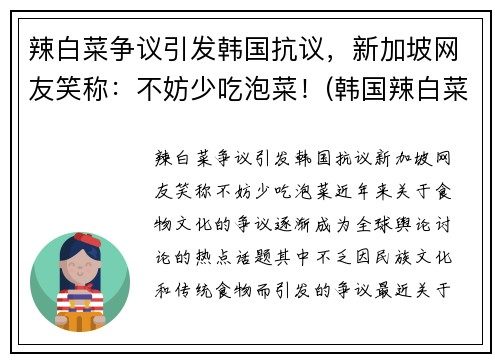 辣白菜争议引发韩国抗议，新加坡网友笑称：不妨少吃泡菜！(韩国辣白菜

辣白菜争议引发韩国抗议新加坡网友笑称不妨少吃泡菜近年来关于食物文化的争议逐渐成为全球舆论讨论的热点话题其中不乏因民族文化和传统食物而引发的争议最近关于